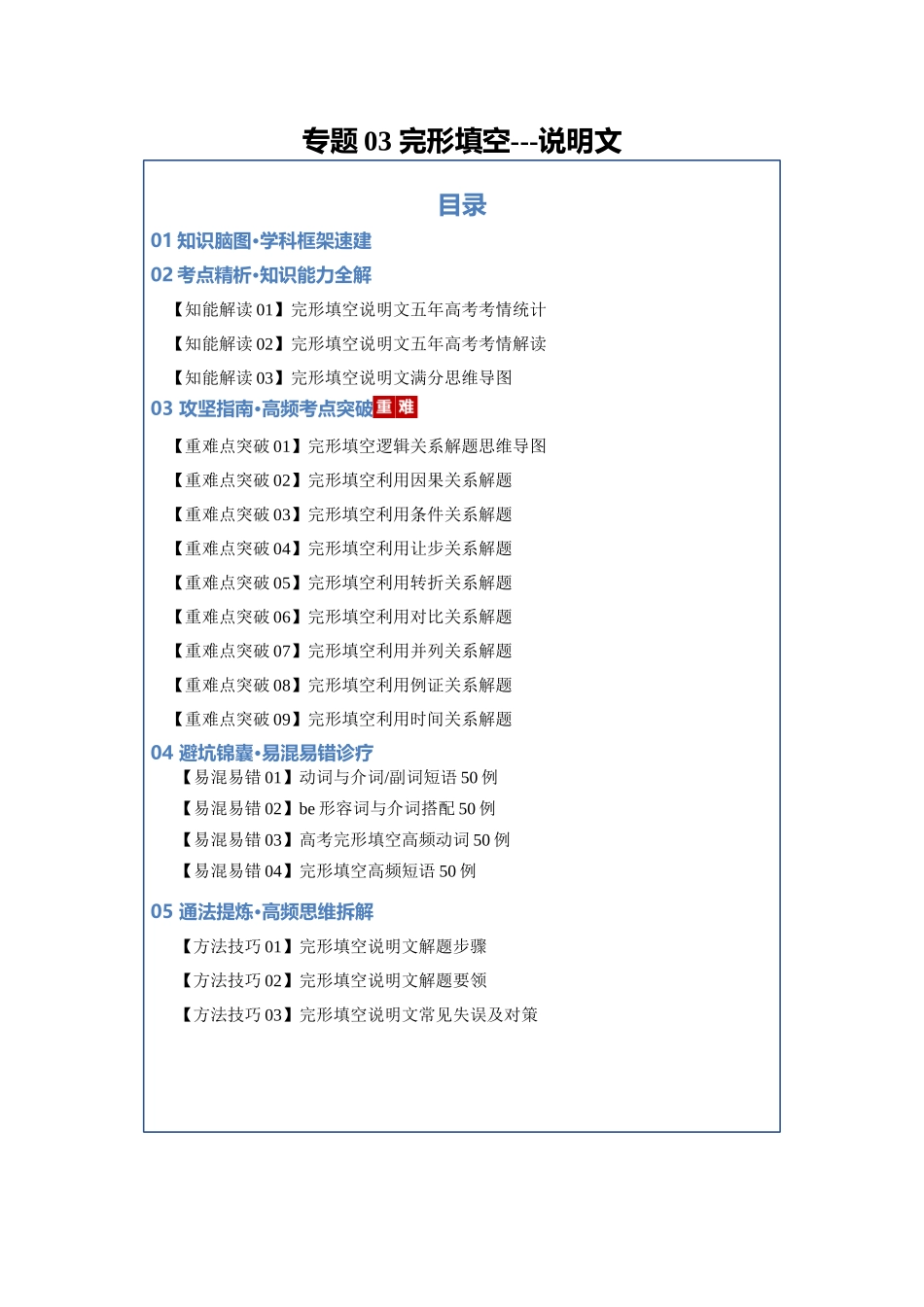 专题 03 完形填空---说明文

目录

01 知识脑图·学科框架速建

02 考点精析·知识能力全解

【知能解读 01】完形填空说明文五年高考考情统计

【知能解读 02】完形填空说明文五年高考考情解读

【知能解读 03】完形填空说明文满分思维导图

03 攻坚指南·高频考点突破 重 难

【重难点突破 01】完形填空逻辑关系解题思维导图

【重难点突破 02】完形填空利用因果关系解题

【重难点突破 03】完形填空利用条件关系解题

【重难点突破 04】完形填空利用让步关系解题

【重难点突破 05】完形填空利用转折关系解题

【重难点突破 06】完形填空利用对比关系解题

【重难点突破 07】完形填空利用并列关系解题

【重难点突破 08】完形填空利用例证关系解题

【重难点突破 09】完形填空利用时间关系解题

04 避坑锦囊·易混易错诊疗

【易混易错 01】动词与介词/副词短语 50 例

【易混易错 02】be 形容词与介词搭配 50 例

【易混易错 03】高考完形填空高频动词 50 例

【易混易错 04】完形填空高频短语 50 例

05 通法提炼·高频思维拆解

【方法技巧 01】完形填空说明文解题步骤

【方法技巧 02】完形填空说明文解题要领

【方法技巧 03】完形填空说明文常见失误及对策